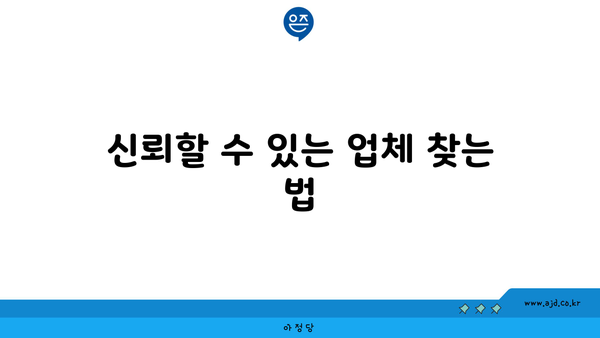 은즈

신뢰할 수 있는 업체 찾는 법

www.ajd.co.kr

아정당